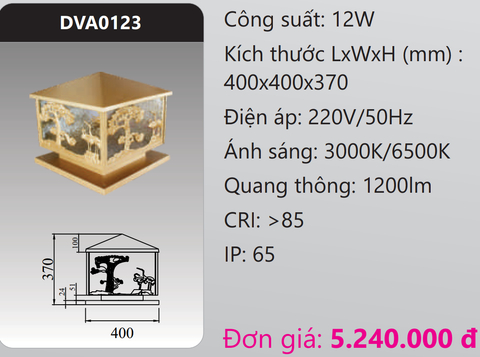 DVA0123

100
370
24
51
400

Công suất: 12W

Kích thước LxWxH (mm) : 400x400x370

Điện áp: 220V/50Hz

Ánh sáng: 3000K/6500K

Quang thông: 1200lm

CRI: >85

IP: 65

Đơn giá: 5.240.000 đ